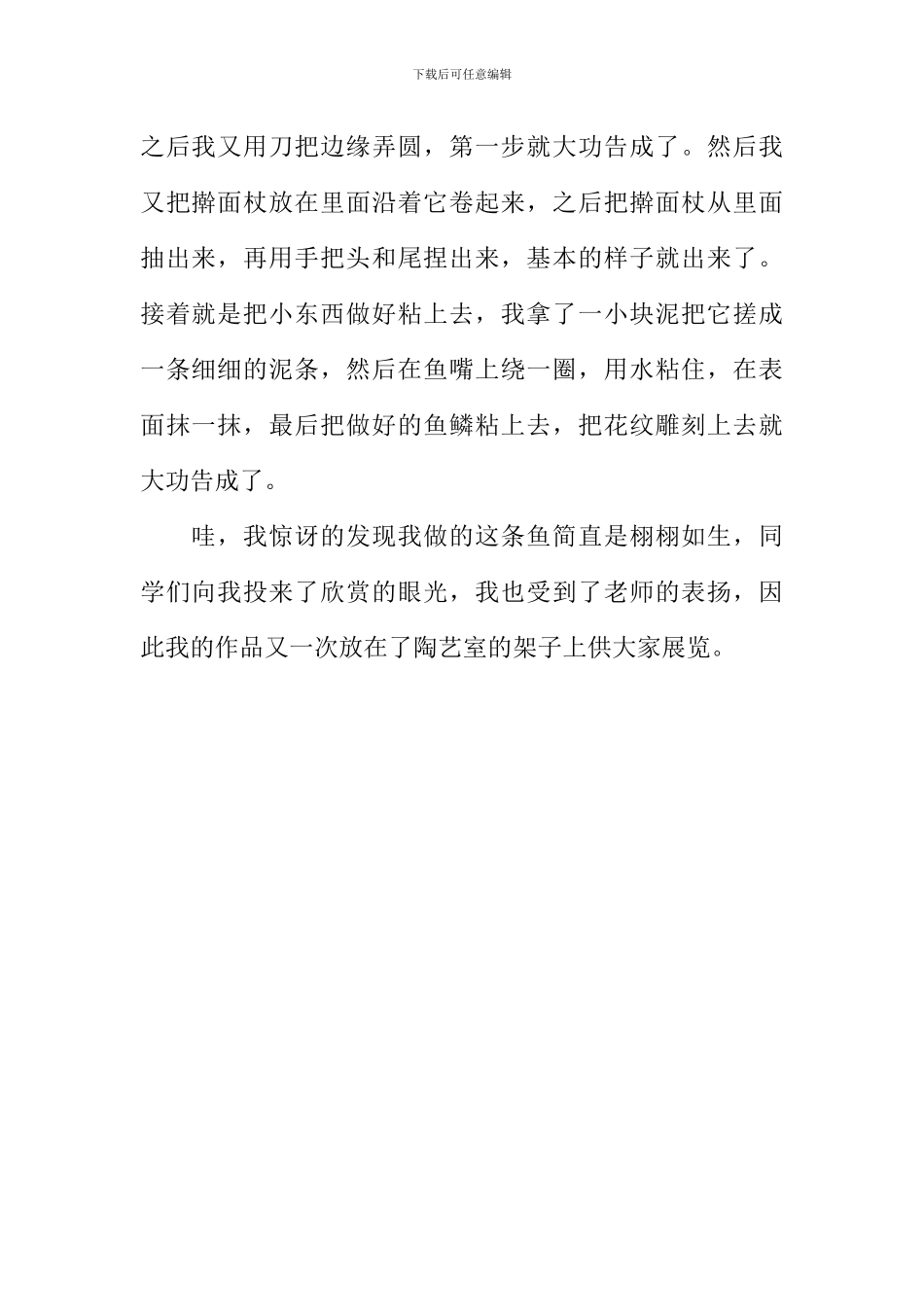 下载后可任意编辑

之后我又用刀把边缘弄圆，第一步就大功告成了。然后我又把擀面杖放在里面沿着它卷起来，之后把擀面杖从里面抽出来，再用手把头和尾捏出来，基本的样子就出来了。接着就是把小东西做好粘上去，我拿了一小块泥把它搓成一条细细的泥条，然后在鱼嘴上绕一圈，用水粘住，在表面抹一抹，最后把做好的鱼鳞粘上去，把花纹雕刻上去就大功告成了。

哇，我惊讶的发现我做的这条鱼简直是栩栩如生，同学们向我投来了欣赏的眼光，我也受到了老师的表扬，因此我的作品又一次放在了陶艺室的架子上供大家展览。